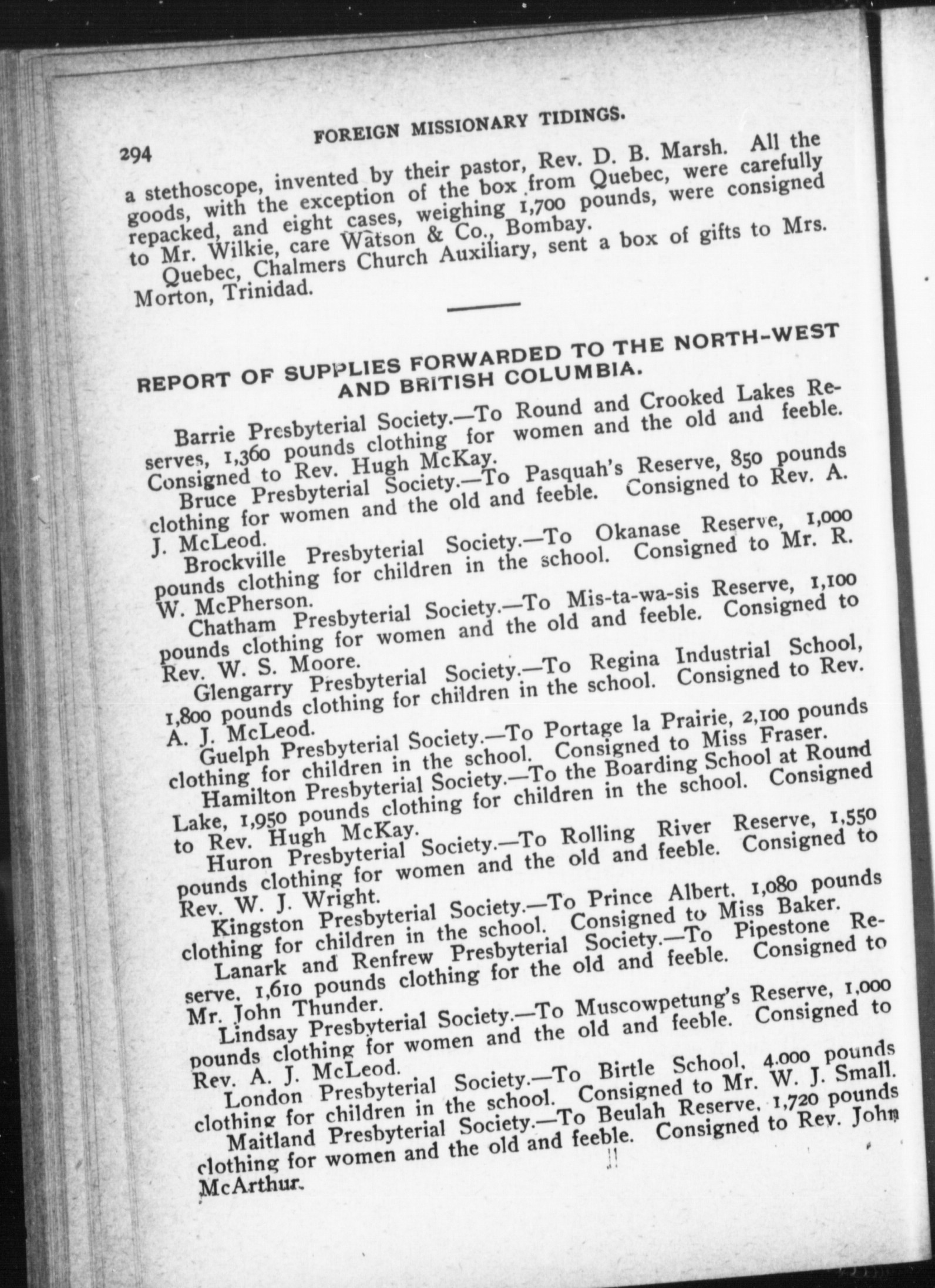 294 FOREIGN MISSIONARY TIDINGS.

a stethoscope, invented by their pastor, Rev. D. B. Marsh. All the goods, with the exception of the box from Quebec, were carefully repacked, and eight cases, weighing 1,700 pounds, were consigned to Mr. Wilkie, care Watson & Co., Bombay.

Quebec, Chalmers Church Auxiliary, sent a box of gifts to Mrs. Morton, Trinidad.

REPORT OF SUPPLIES FORWARDED TO THE NORTH-WEST AND BRITISH COLUMBIA.

Barrie Presbyterial Society.—To Round and Crooked Lakes Reserves, 1,360 pounds clothing for women and the old and feeble. Consigned to Rev. Hugh McKay.

Bruce Presbyterial Society.—To Pasquah's Reserve, 850 pounds clothing for women and the old and feeble. Consigned to Rev. A. J. McLeod.

Brockville Presbyterial Society.—To Okanase Reserve, 1,000 pounds clothing for children in the school. Consigned to Mr. R. W. McPherson.

Chatham Presbyterial Society.—To Mis-ta-wa-sis Reserve, 1,100 pounds clothing for women and the old and feeble. Consigned to Rev. W. S. Moore.

Glengarry Presbyterial Society.—To Regina Industrial School, 1,800 pounds clothing for children in the school. Consigned to Rev. A. J. McLeod.

Guelph Presbyterial Society.—To Portage la Prairie, 2,100 pounds clothing for children in the school. Consigned to Miss Fraser.

Hamilton Presbyterial Society.—To the Boarding School at Round Lake, 1,950 pounds clothing for children in the school. Consigned to Rev. Hugh McKay.

Huron Presbyterial Society.—To Rolling River Reserve, 1,550 pounds clothing for women and the old and feeble. Consigned to Rev. W. J. Wright.

Kingston Presbyterial Society.—To Prince Albert, 1,080 pounds clothing for children in the school. Consigned to Miss Baker.

Lanark and Renfrew Presbyterial Society.—To Pipestone Reserve, 1,610 pounds clothing for the old and feeble. Consigned to Mr. John Thunder.

Lindsay Presbyterial Society.—To Muscowpetung's Reserve, 1,000 pounds clothing for women and the old and feeble. Consigned to Rev. A. J. McLeod.

London Presbyterial Society.—To Birtle School, 4,000 pounds clothing for children in the school. Consigned to Mr. W. J. Small.

Maitland Presbyterial Society.—To Beulah Reserve, 1,720 pounds clothing for women and the old and feeble. Consigned to Rev. John McArthur.